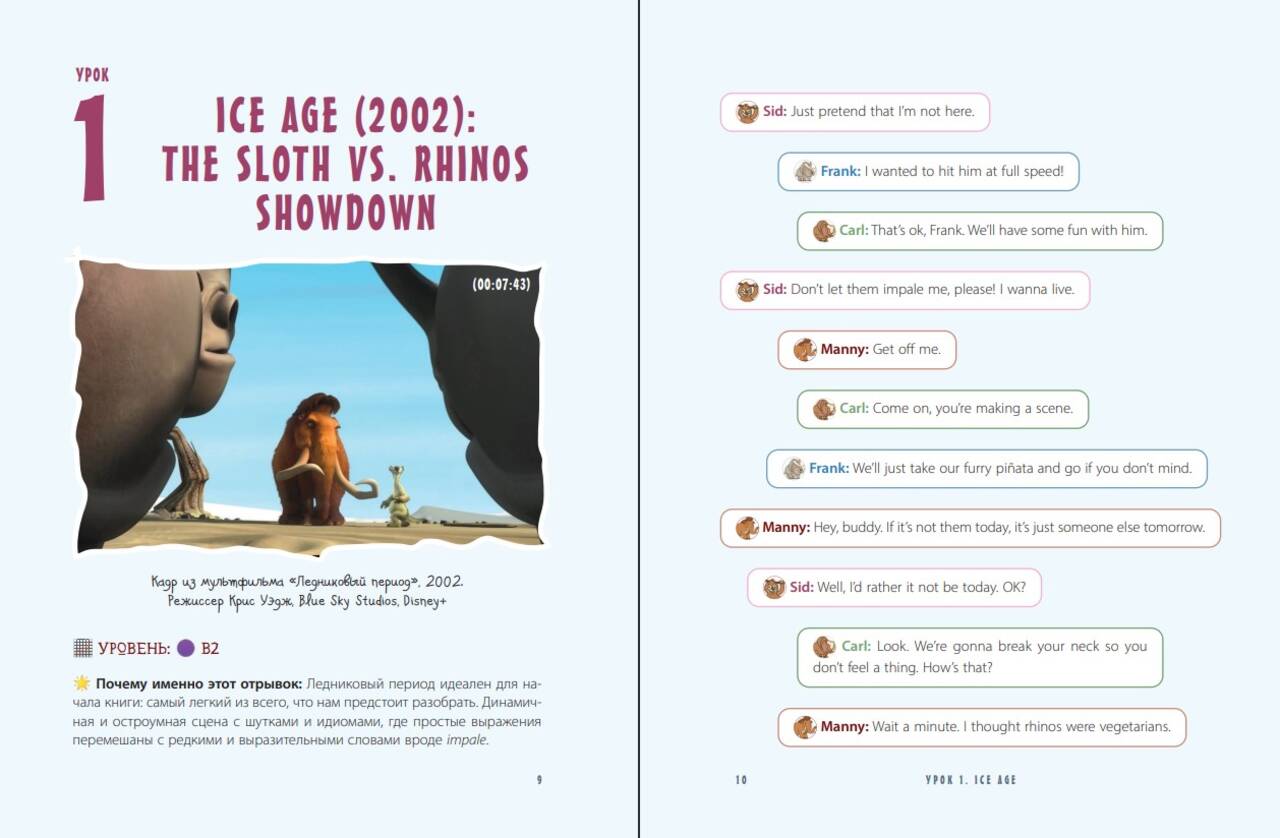 УРОК

1

ICE AGE (2002): THE SLOTH VS. RHINOS SHOWDOWN

(00:07:43)

Кадр из мультфильма «Ледниковый период», 2002. Режиссер Крис Уэдж, Blue Sky Studios, Disney+

УРОВЕНЬ: B2

Почему именно этот отрывок: Ледниковый период идеален для начала книги: самый легкий из всего, что нам предстоит разобрать. Динамичная и остроумная сцена с шутками и идиомами, где простые выражения перемешаны с редкими и выразительными словами вроде impale.

9

Sid: Just pretend that I'm not here.

Frank: I wanted to hit him at full speed!

Carl: That's ok, Frank. We'll have some fun with him.

Sid: Don't let them impale me, please! I wanna live.

Manny: Get off me.

Carl: Come on, you're making a scene.

Frank: We'll just take our furry piñata and go if you don't mind.

Manny: Hey, buddy. If it's not them today, it's just someone else tomorrow.

Sid: Well, I'd rather it not be today. OK?

Carl: Look. We're gonna break your neck so you don't feel a thing. How's that?

Manny: Wait a minute. I thought rhinos were vegetarians.

10 УРОК 1. ICE AGE